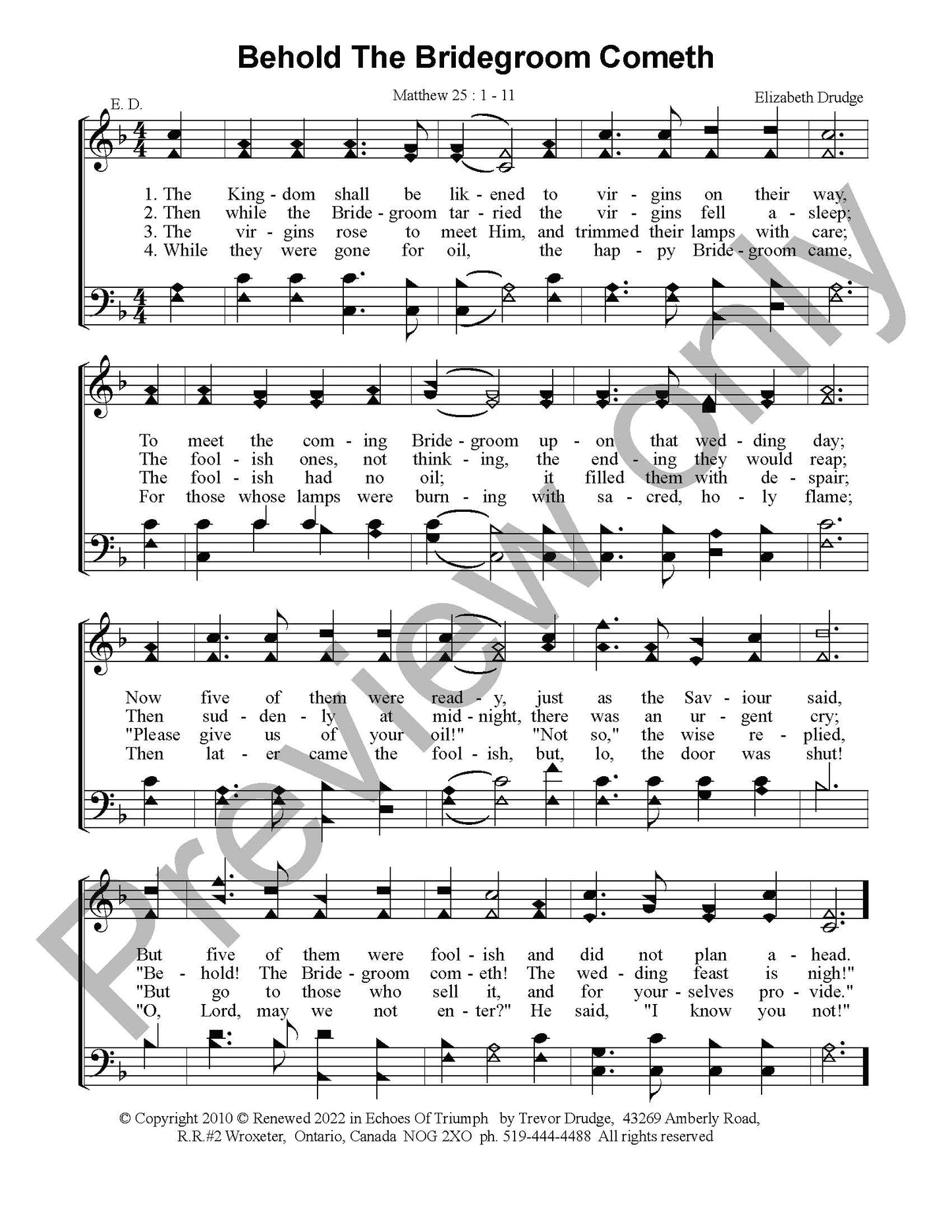 Behold The Bridegroom Cometh

E. D.

Matthew 25 : 1 - 11

Elizabeth Drudge

1. The King - dom shall be lik - ened to vir - gins on their way,
2. Then while the Bride - groom tar - ried the vir - gins fell a - sleep;
3. The vir - gins rose to meet Him, and trimmed their lamps with care;
4. While they were gone for oil, the hap - py Bride - groom came,

To meet the com - ing Bride - groom up - on that wed - ding day;
The fool - ish ones, not think - ing, the end - ing they would reap;
The fool - ish had no oil; it filled them with de - spair;
For those whose lamps were burn - ing with sa - cred, ho - ly flame;

Now five of them were read - y, just as the Sav - iour said,
Then sud - den - ly at mid - night, there was an ur - gent cry;
"Please give us of your oil!" "Not so," the wise re - plied,
Then lat - er came the fool - ish, but, lo, the door was shut!

But five of them were fool - ish and did not plan a - head.
"Be - hold! The Bride - groom com - eth! The wed - ding feast is nigh!"
"But go to those who sell it, and for your - selves pro - vide."
"O, Lord, may we not en - ter?" He said, "I know you not!"

© Copyright 2010 © Renewed 2022 in Echoes Of Triumph by Trevor Drudge, 43269 Amberly Road, R.R.#2 Wroxeter, Ontario, Canada NOG 2XO ph. 519-444-4488 All rights reserved

Preview only